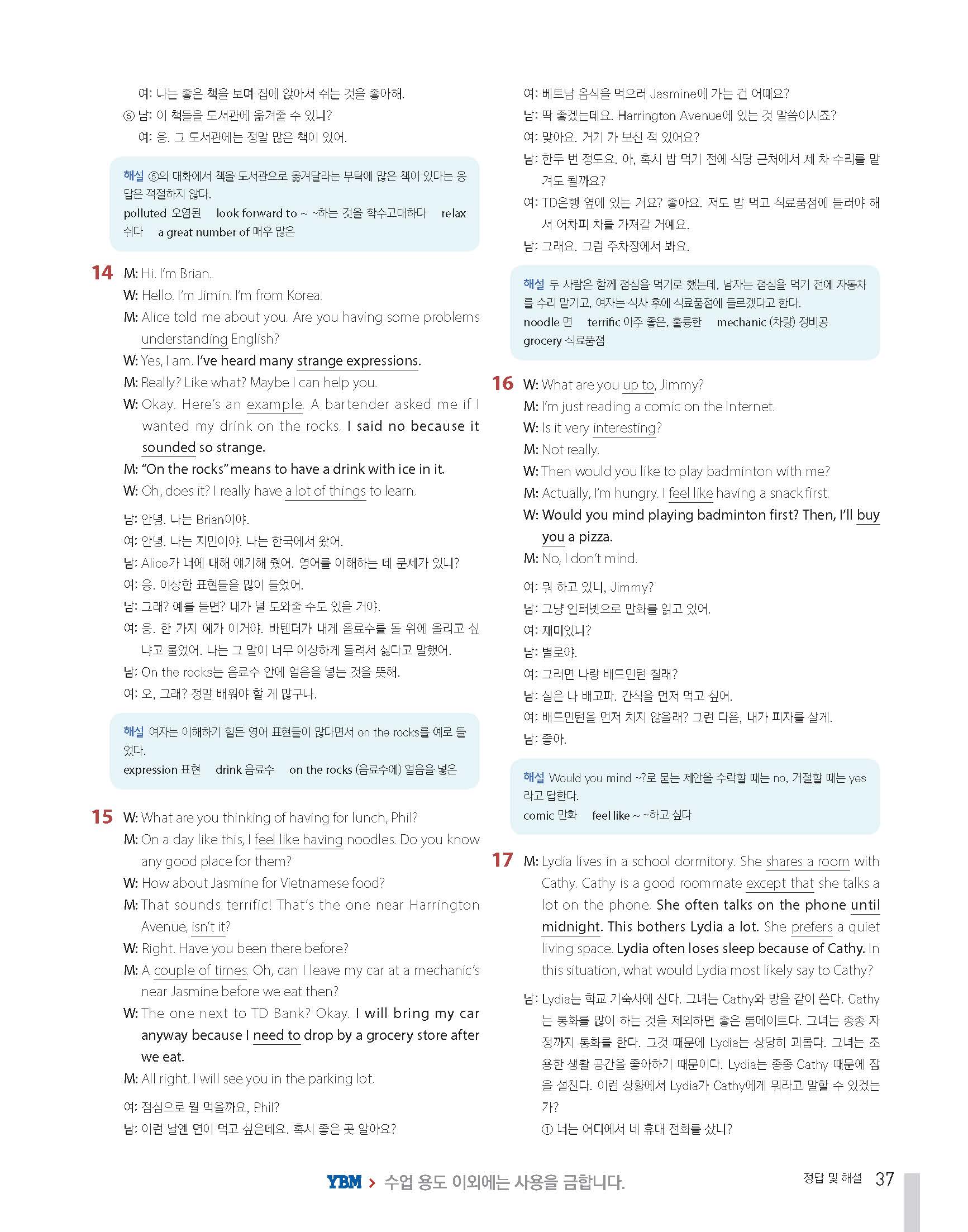 여: 나는 좋은 책을 보며 집에 앉아서 쉬는 것을 좋아해.
⑤ 남: 이 책들을 도서관에 옮겨줄 수 있니?
여: 응. 그 도서관에는 정말 많은 책이 있어.

해설 ⑤의 대화에서 책을 도서관으로 옮겨달라는 부탁에 많은 책이 있다는 응답은 적절하지 않다.
polluted 오염된 look forward to ~ ~하는 것을 학수고대하다 relax 쉬다 a great number of 매우 많은

14 M: Hi. I'm Brian.
W: Hello. I'm Jimin. I'm from Korea.
M: Alice told me about you. Are you having some problems understanding English?
W: Yes, I am. I've heard many strange expressions.
M: Really? Like what? Maybe I can help you.
W: Okay. Here's an example. A bartender asked me if I wanted my drink on the rocks. I said no because it sounded so strange.
M: "On the rocks" means to have a drink with ice in it.
W: Oh, does it? I really have a lot of things to learn.

남: 안녕. 나는 Brian이야.
여: 안녕. 나는 지민이야. 나는 한국에서 왔어.
남: Alice가 너에 대해 얘기해 줬어. 영어를 이해하는 데 문제가 있니?
여: 응. 이상한 표현들을 많이 들었어.
남: 그래? 예를 들면? 내가 널 도와줄 수도 있을 거야.
여: 응. 한 가지 예가 이거야. 바텐더가 내게 음료수를 돌 위에 올리고 싶냐고 물었어. 나는 그 말이 너무 이상하게 들려서 싫다고 말했어.
남: On the rocks는 음료수 안에 얼음을 넣는 것을 뜻해.
여: 오, 그래? 정말 배워야 할 게 많구나.

해설 여자는 이해하기 힘든 영어 표현들이 많다면서 on the rocks를 예로 들었다.
expression 표현 drink 음료수 on the rocks (음료수에) 얼음을 넣은

15 W: What are you thinking of having for lunch, Phil?
M: On a day like this, I feel like having noodles. Do you know any good place for them?
W: How about Jasmine for Vietnamese food?
M: That sounds terrific! That's the one near Harrington Avenue, isn't it?
W: Right. Have you been there before?
M: A couple of times. Oh, can I leave my car at a mechanic's near Jasmine before we eat then?
W: The one next to TD Bank? Okay. I will bring my car anyway because I need to drop by a grocery store after we eat.
M: All right. I will see you in the parking lot.

여: 점심으로 뭘 먹을까요, Phil?
남: 이런 날엔 면이 먹고 싶은데요. 혹시 좋은 곳 알아요?
여: 베트남 음식을 먹으러 Jasmine에 가는 건 어때요?
남: 딱 좋겠는데요. Harrington Avenue에 있는 것 말씀이시죠?
여: 맞아요. 거기 가 보신 적 있어요?
남: 한두 번 정도요. 아, 혹시 밥 먹기 전에 식당 근처에서 제 차 수리를 맡겨도 될까요?
여: TD은행 옆에 있는 거요? 좋아요. 저도 밥 먹고 식료품점에 들러야 해서 어차피 차를 가져갈 거예요.
남: 그래요. 그럼 주차장에서 봐요.

해설 두 사람은 함께 점심을 먹기로 했는데, 남자는 점심을 먹기 전에 자동차를 수리 맡기고, 여자는 식사 후에 식료품점에 들르겠다고 한다.
noodle 면 terrific 아주 좋은, 훌륭한 mechanic (차량) 정비공 grocery 식료품점

16 W: What are you up to, Jimmy?
M: I'm just reading a comic on the Internet.
W: Is it very interesting?
M: Not really.
W: Then would you like to play badminton with me?
M: Actually, I'm hungry. I feel like having a snack first.
W: Would you mind playing badminton first? Then, I'll buy you a pizza.
M: No, I don't mind.

여: 뭐 하고 있니, Jimmy?
남: 그냥 인터넷으로 만화를 읽고 있어.
여: 재미있니?
남: 별로야.
여: 그러면 나랑 배드민턴 칠래?
남: 실은 나 배고파. 간식을 먼저 먹고 싶어.
여: 배드민턴을 먼저 치지 않을래? 그런 다음, 내가 피자를 살게.
남: 좋아.

해설 Would you mind ~?로 묻는 제안을 수락할 때는 no, 거절할 때는 yes라고 답한다.
comic 만화 feel like ~ ~하고 싶다

17 M: Lydia lives in a school dormitory. She shares a room with Cathy. Cathy is a good roommate except that she talks a lot on the phone. She often talks on the phone until midnight. This bothers Lydia a lot. She prefers a quiet living space. Lydia often loses sleep because of Cathy. In this situation, what would Lydia most likely say to Cathy?

남: Lydia는 학교 기숙사에 산다. 그녀는 Cathy와 방을 같이 쓴다. Cathy는 통화를 많이 하는 것을 제외하면 좋은 룸메이트다. 그녀는 종종 자정까지 통화를 한다. 그것 때문에 Lydia는 상당히 괴롭다. 그녀는 조용한 생활 공간을 좋아하기 때문이다. Lydia는 종종 Cathy 때문에 잠을 설친다. 이런 상황에서 Lydia가 Cathy에게 뭐라고 말할 수 있겠는가?
① 너는 어디에서 네 휴대 전화를 샀니?

YBM > 수업 용도 이외에는 사용을 금합니다.

정답 및 해설 37